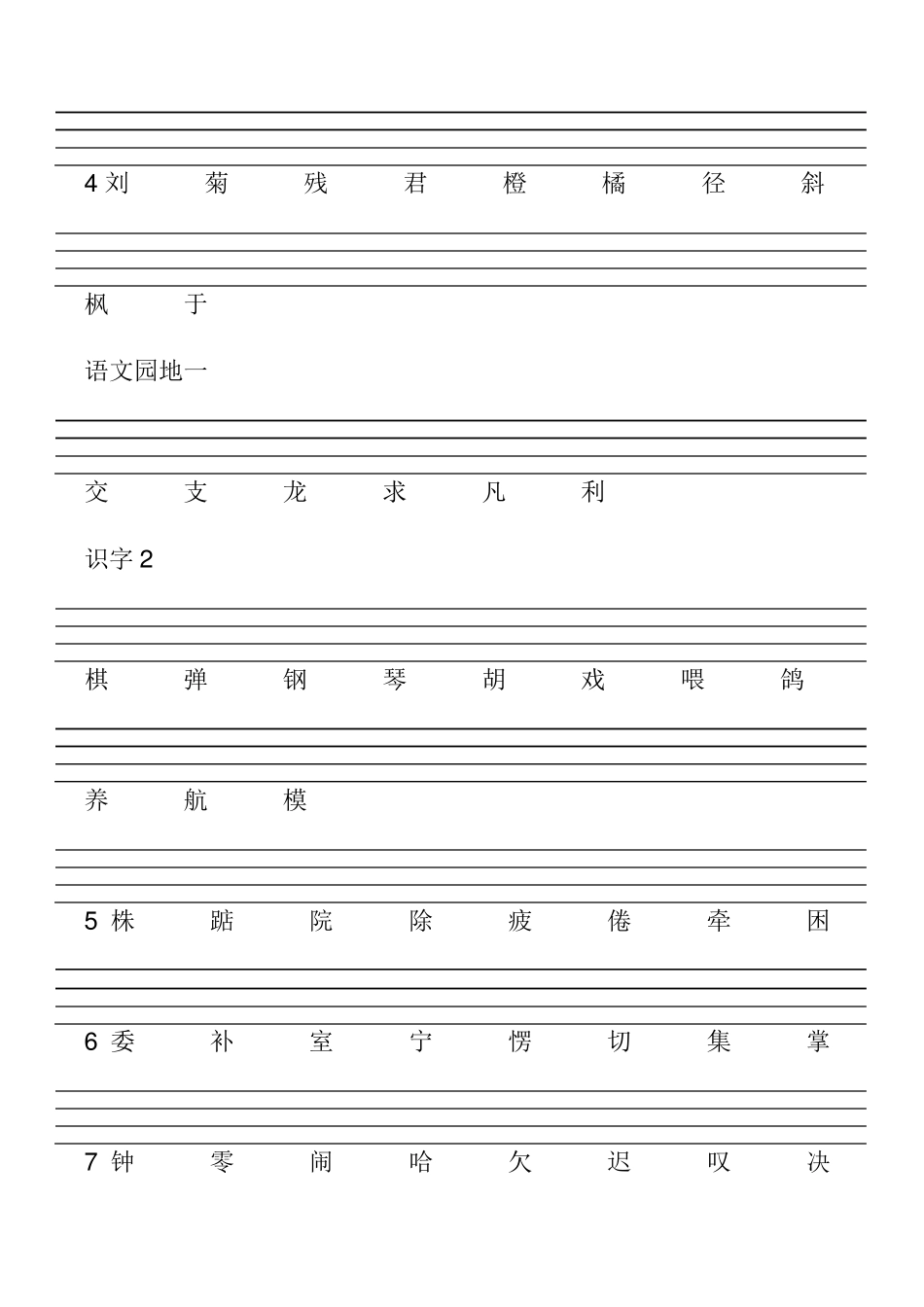 4 刘 菊 残 君 橙 橘 径 斜

枫 于

语文园地一

交 支 龙 求 凡 利

识字 2

棋 弹 钢 琴 胡 戏 喂 鸽

养 航 模

5 株 踮 院 除 疲 倦 牵 困

6 委 补 室 宁 愣 切 集 掌

7 钟 零 闹 哈 欠 迟 叹 决